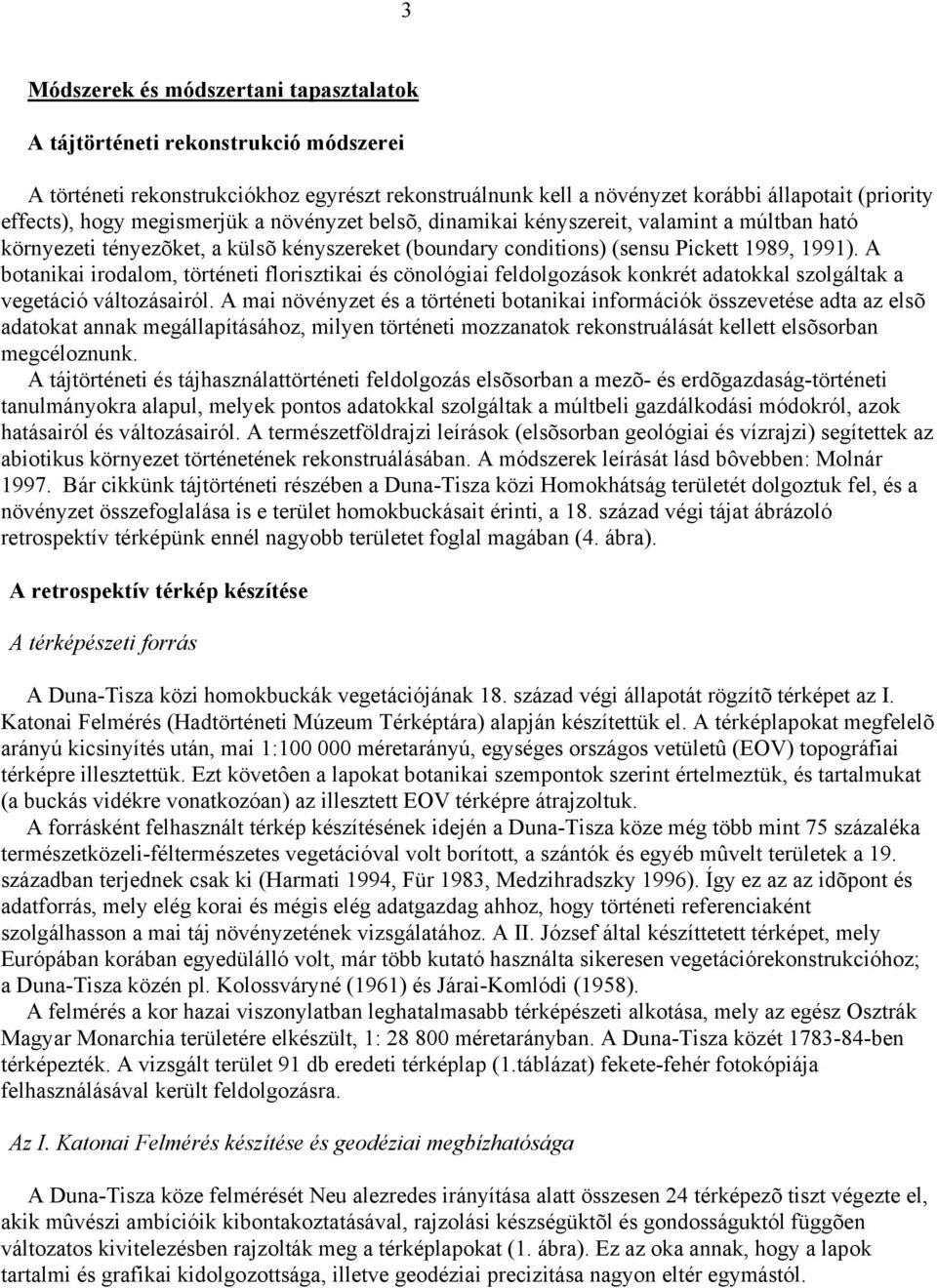 3

Módszerek és módszertani tapasztalatok

A tájtörténeti rekonstrukció módszerei

A történeti rekonstrukciókhoz egyrészt rekonstruálnunk kell a növényzet korábbi állapotait (priority effects), hogy megismerjük a növényzet belsõ, dinamikai kényszereit, valamint a múltban ható környezeti tényezõket, a külsõ kényszereket (boundary conditions) (sensu Pickett 1989, 1991). A botanikai irodalom, történeti florisztikai és cönológiai feldolgozások konkrét adatokkal szolgáltak a vegetáció változásairól. A mai növényzet és a történeti botanikai információk összevetése adta az elsõ adatokat annak megállapításához, milyen történeti mozzanatok rekonstruálását kellett elsõsorban megcéloznunk.

A tájtörténeti és tájhasználattörténeti feldolgozás elsõsorban a mezõ- és erdõgazdaság-történeti tanulmányokra alapul, melyek pontos adatokkal szolgáltak a múltbeli gazdálkodási módokról, azok hatásairól és változásairól. A természetföldrajzi leírások (elsõsorban geológiai és vízrajzi) segítettek az abiotikus környezet történetének rekonstruálásában. A módszerek leírását lásd bôvebben: Molnár 1997. Bár cikkünk tájtörténeti részében a Duna-Tisza közi Homokhátság területét dolgoztuk fel, és a növényzet összefoglalása is e terület homokbuckásait érinti, a 18. század végi tájat ábrázoló retrospektív térképünk ennél nagyobb területet foglal magában (4. ábra).

A retrospektív térkép készítése

A térképészeti forrás

A Duna-Tisza közi homokbuckák vegetációjának 18. század végi állapotát rögzítõ térképet az I. Katonai Felmérés (Hadtörténeti Múzeum Térképtára) alapján készítettük el. A térképlapokat megfelelõ arányú kicsinyítés után, mai 1:100 000 méretarányú, egységes országos vetületû (EOV) topográfiai térképre illesztettük. Ezt követôen a lapokat botanikai szempontok szerint értelmeztük, és tartalmukat (a buckás vidékre vonatkozóan) az illesztett EOV térképre átrajzoltuk.

A forrásként felhasznált térkép készítésének idején a Duna-Tisza köze még több mint 75 százaléka természetközeli-féltermészetes vegetációval volt borított, a szántók és egyéb mûvelt területek a 19. században terjednek csak ki (Harmati 1994, Für 1983, Medzihradszky 1996). Így ez az az idõpont és adatforrás, mely elég korai és mégis elég adatgazdag ahhoz, hogy történeti referenciaként szolgálhasson a mai táj növényzetének vizsgálatához. A II. József által készíttetett térképet, mely Európában korában egyedülálló volt, már több kutató használta sikeresen vegetációrekonstrukcióhoz; a Duna-Tisza közén pl. Kolossváryné (1961) és Járai-Komlódi (1958).

A felmérés a kor hazai viszonylatban leghatalmasabb térképészeti alkotása, mely az egész Osztrák Magyar Monarchia területére elkészült, 1: 28 800 méretarányban. A Duna-Tisza közét 1783-84-ben térképezték. A vizsgált terület 91 db eredeti térképlap (1.táblázat) fekete-fehér fotokópiája felhasználásával került feldolgozásra.

Az I. Katonai Felmérés készítése és geodéziai megbízhatósága

A Duna-Tisza köze felmérését Neu alezredes irányítása alatt összesen 24 térképezõ tiszt végezte el, akik mûvészi ambícióik kibontakoztatásával, rajzolási készségüktõl és gondosságuktól függõen változatos kivitelezésben rajzolták meg a térképlapokat (1. ábra). Ez az oka annak, hogy a lapok tartalmi és grafikai kidolgozottsága, illetve geodéziai precizitása nagyon eltér egymástól.